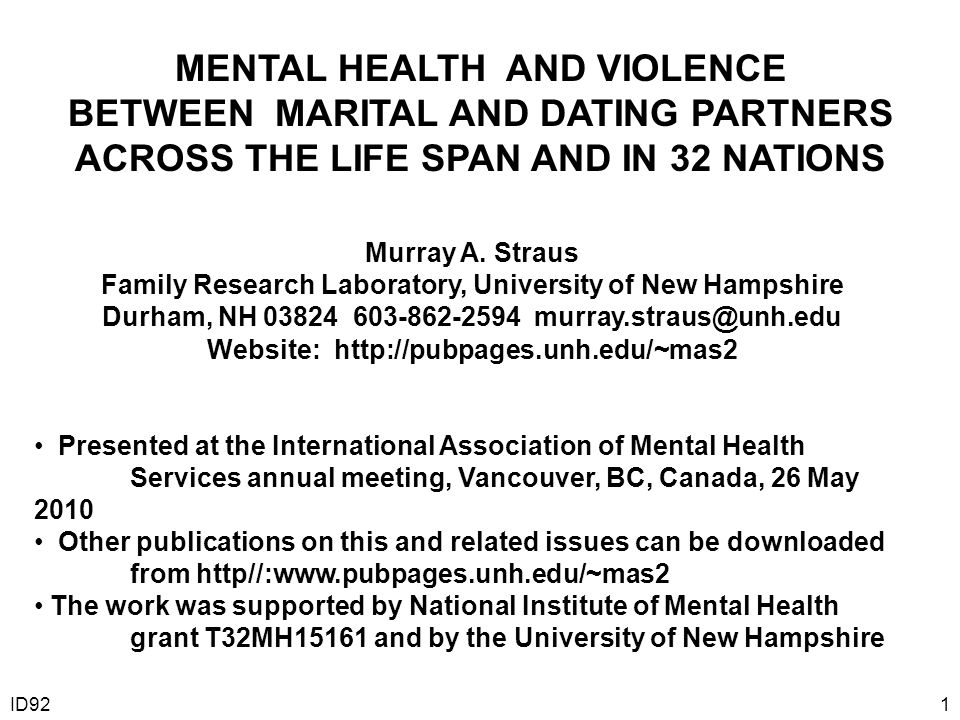 MENTAL HEALTH AND VIOLENCE BETWEEN MARITAL AND DATING PARTNERS ACROSS THE LIFE SPAN AND IN 32 NATIONS

Murray A. Straus
Family Research Laboratory, University of New Hampshire
Durham, NH 03824 603-862-2594 murray.straus@unh.edu
Website: http://pubpages.unh.edu/~mas2

• Presented at the International Association of Mental Health Services annual meeting, Vancouver, BC, Canada, 26 May 2010
• Other publications on this and related issues can be downloaded from http//:www.pubpages.unh.edu/~mas2
• The work was supported by National Institute of Mental Health grant T32MH15161 and by the University of New Hampshire

ID92

1